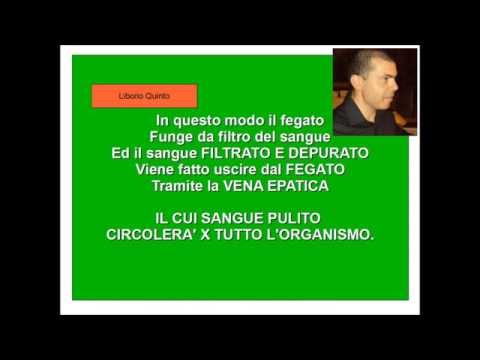 Liborio Quinto

In questo modo il fegato
Funge da filtro del sangue
Ed il sangue FILTRATO E DEPURATO
Viene fatto uscire dal FEGATO
Tramite la VENA EPATICA

IL CUI SANGUE PULITO
CIRCOLERA' X TUTTO L'ORGANISMO.